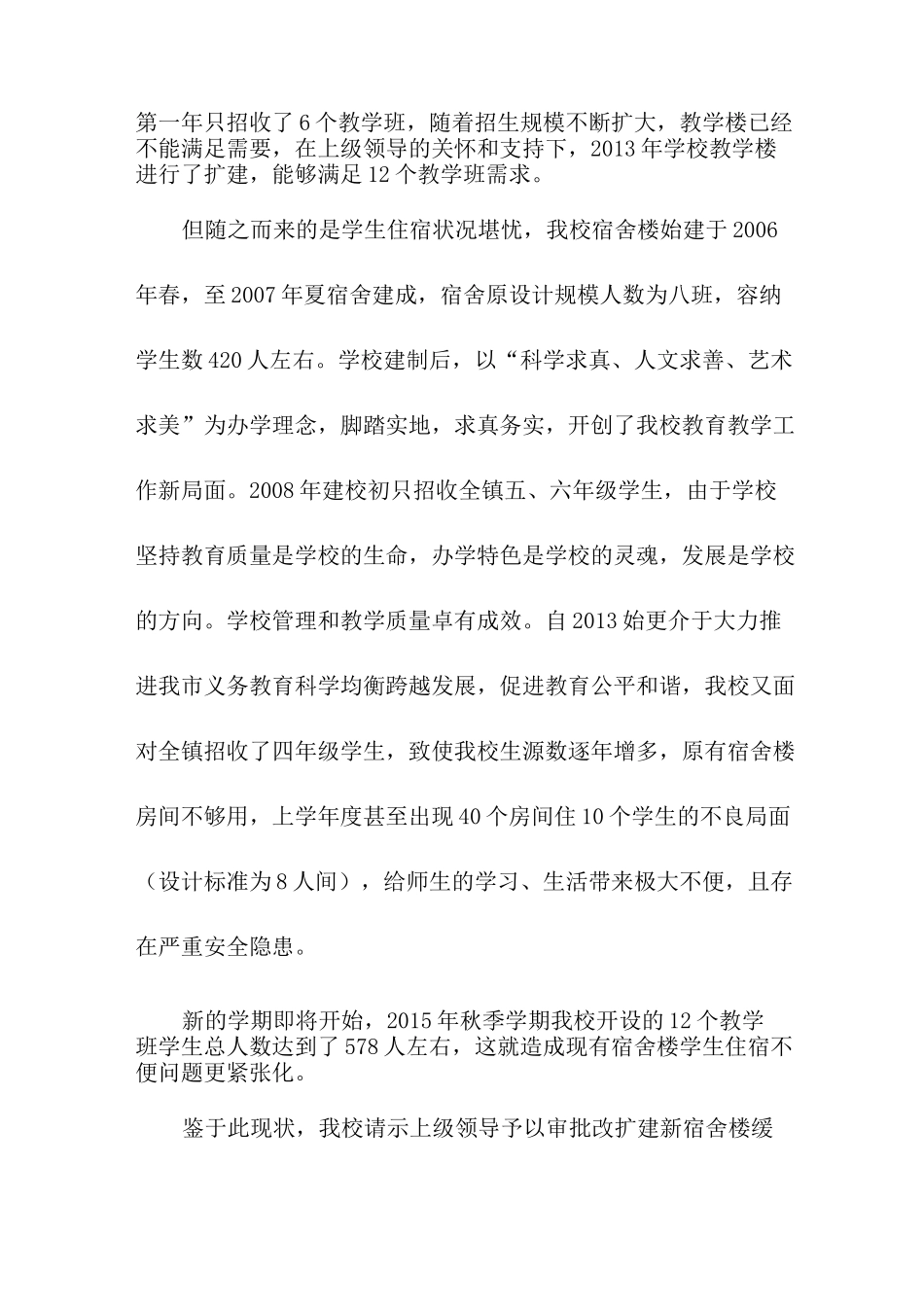 第一年只招收了6个教学班，随着招生规模不断扩大，教学楼已经不能满足需要，在上级领导的关怀和支持下，2013年学校教学楼进行了扩建，能够满足12个教学班需求。

但随之而来的是学生住宿状况堪忧，我校宿舍楼始建于2006年春，至2007年夏宿舍建成，宿舍原设计规模人数为八班，容纳学生数420人左右。学校建制后，以“科学求真、人文求善、艺术求美”为办学理念，脚踏实地，求真务实，开创了我校教育教学工作新局面。2008年建校初只招收全镇五、六年级学生，由于学校坚持教育质量是学校的生命，办学特色是学校的灵魂，发展是学校的方向。学校管理和教学质量卓有成效。自2013始更介于大力推进我市义务教育科学均衡跨越发展，促进教育公平和谐，我校又面对全镇招收了四年级学生，致使我校生源数逐年增多，原有宿舍楼房间不够用，上学年度甚至出现40个房间住10个学生的不良局面（设计标准为8人间），给师生的学习、生活带来极大不便，且存在严重安全隐患。

新的学期即将开始，2015年秋季学期我校开设的12个教学班学生总人数达到了578人左右，这就造成现有宿舍楼学生住宿不便问题更紧张化。

鉴于此现状，我校请示上级领导予以审批改扩建新宿舍楼缓